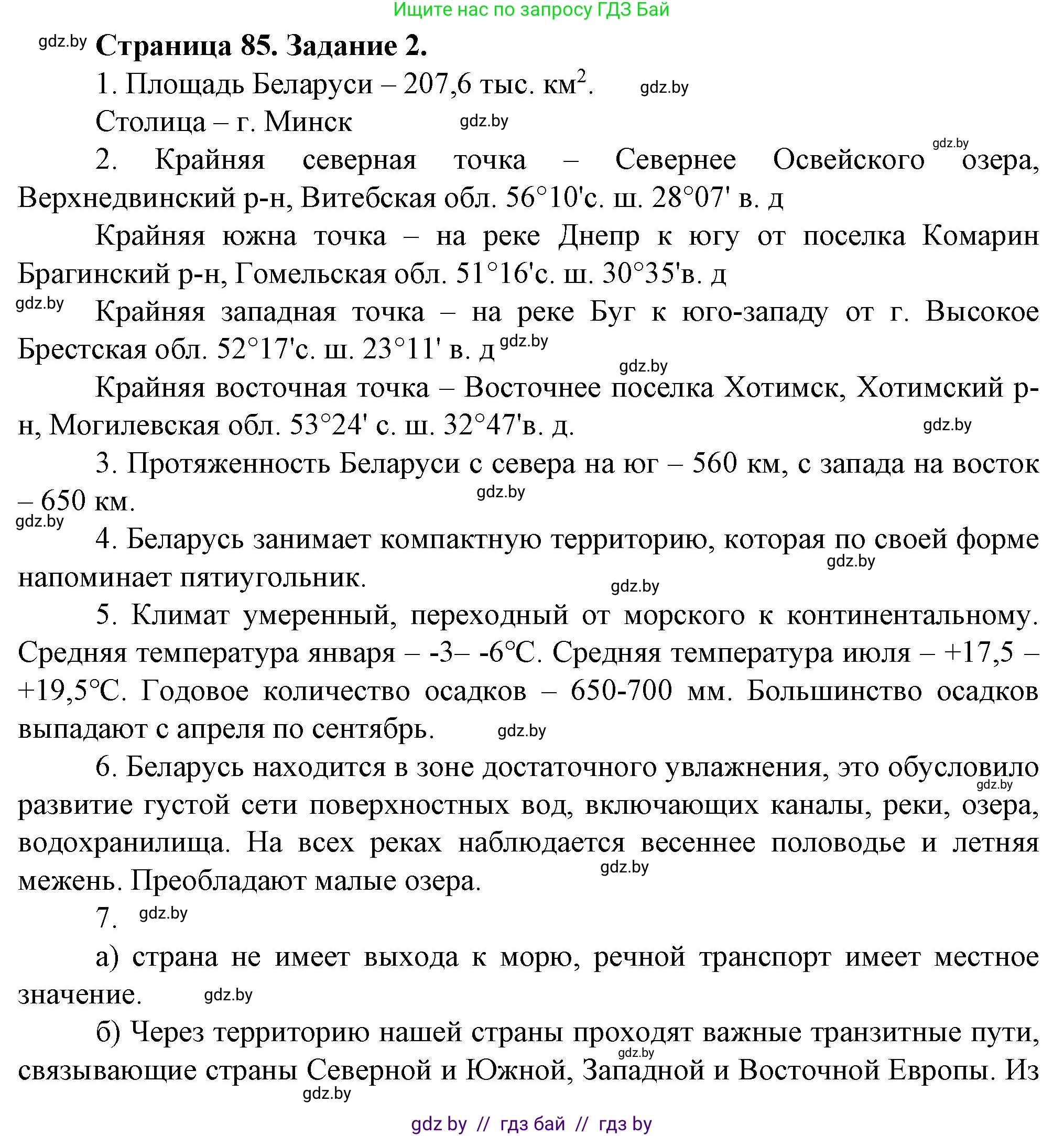 Ищите нас по запросу ГДЗ Бай

gdz.by **Страница 85. Задание 2.**

1. Площадь Беларуси – 207,6 тыс. км$^2$. gdz.by

Столица – г. Минск gdz.by

gdz.by

2. Крайняя северная точка – Севернее Освейского озера, Верхнедвинский р-н, Витебская обл. 56°10'с. ш. 28°07' в. д

Крайняя южна точка – на реке Днепр к югу от поселка Комарин Брагинский р-н, Гомельская обл. 51°16'с. ш. 30°35'в. д

gdz.by Крайняя западная точка – на реке Буг к юго-западу от г. Высокое Брестская обл. 52°17'с. ш. 23°11' в. д gdz.by

gdz.by

Крайняя восточная точка – Восточнее поселка Хотимск, Хотимский р-н, Могилевская обл. 53°24' с. ш. 32°47'в. д. gdz.by

3. Протяженность Беларуси с севера на юг – 560 км, с запада на восток – 650 км. gdz.by

gdz.by

4. Беларусь занимает компактную территорию, которая по своей форме напоминает пятиугольник. gdz.by

gdz.by

5. Климат умеренный, переходный от морского к континентальному. Средняя температура января – -3– -6°С. Средняя температура июля – +17,5 – +19,5°С. Годовое количество осадков – 650-700 мм. Большинство осадков выпадают с апреля по сентябрь. gdz.by

6. Беларусь находится в зоне достаточного увлажнения, это обусловило gdz.by развитие густой сети поверхностных вод, включающих каналы, реки, озера, водохранилища. На всех реках наблюдается весеннее половодье и летняя межень. Преобладают малые озера. gdz.by

7. gdz.by

а) страна не имеет выхода к морю, речной транспорт имеет местное значение. gdz.by

б) Через территорию нашей страны проходят важные транзитные пути, gdz.by связывающие страны Северной и Южной, Западной и Восточной Европы. Из

gdz.by

gdz by // гдз бай // гдз by